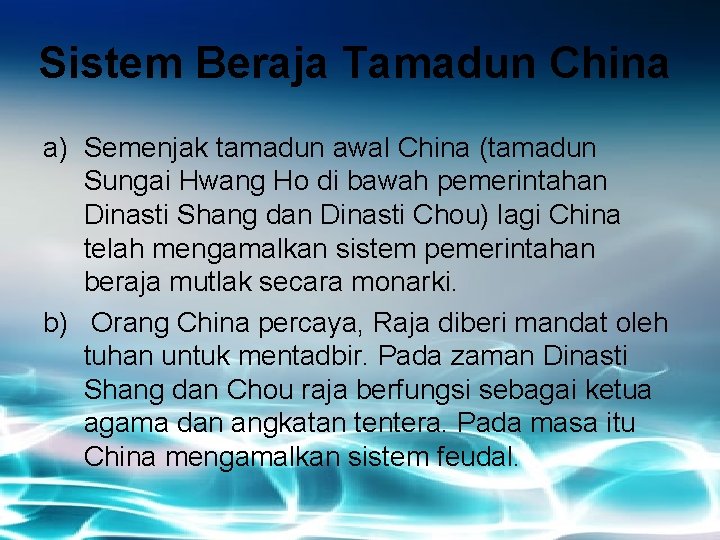 Sistem Beraja Tamadun China

a) Semenjak tamadun awal China (tamadun Sungai Hwang Ho di bawah pemerintahan Dinasti Shang dan Dinasti Chou) lagi China telah mengamalkan sistem pemerintahan beraja mutlak secara monarki.

b) Orang China percaya, Raja diberi mandat oleh tuhan untuk mentadbir. Pada zaman Dinasti Shang dan Chou raja berfungsi sebagai ketua agama dan angkatan tentera. Pada masa itu China mengamalkan sistem feudal.